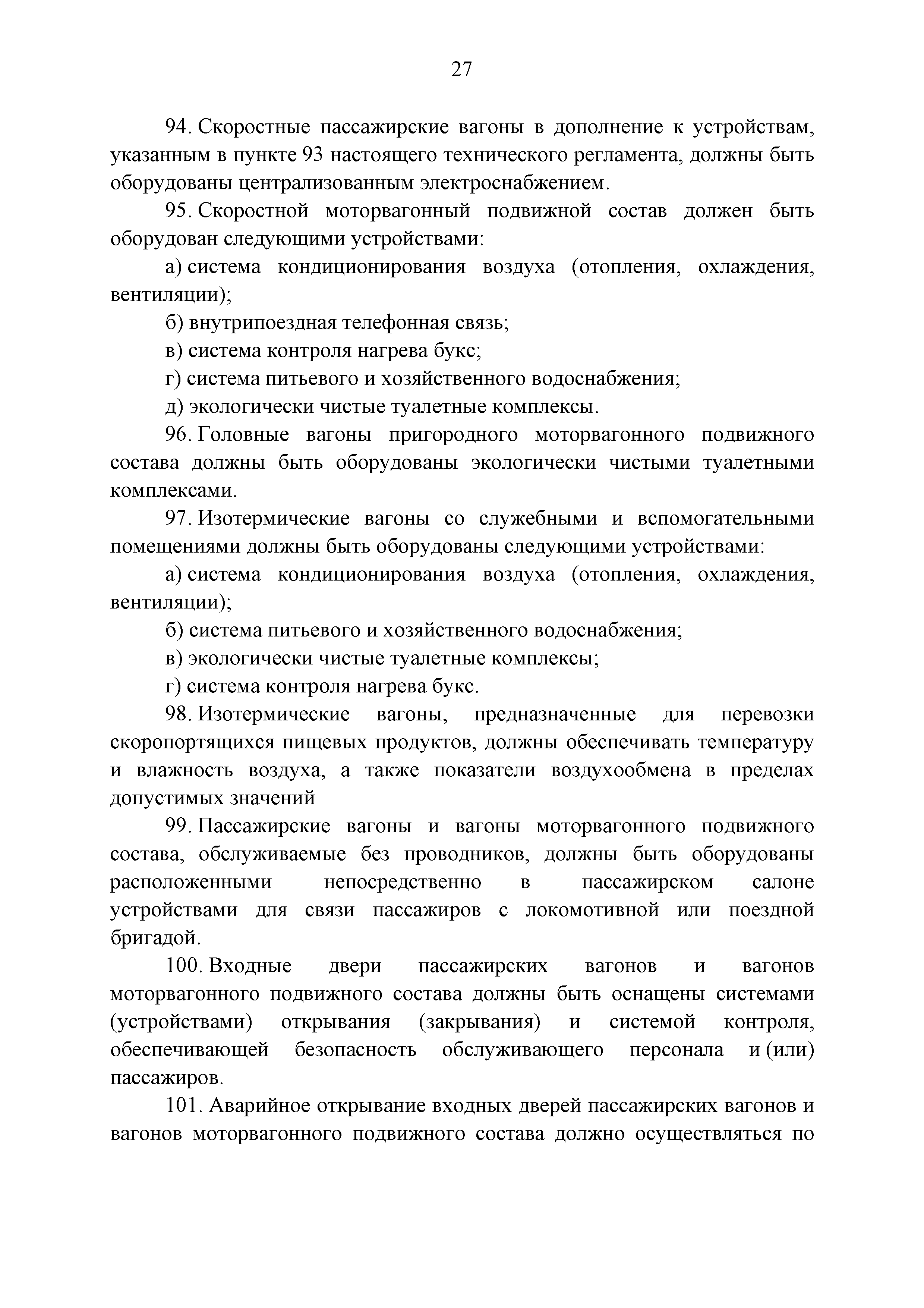 27

94. Скоростные пассажирские вагоны в дополнение к устройствам, указанным в пункте 93 настоящего технического регламента, должны быть оборудованы централизованным электроснабжением.

95. Скоростной моторвагонный подвижной состав должен быть оборудован следующими устройствами:

а) система кондиционирования воздуха (отопления, охлаждения, вентиляции);

б) внутрипоездная телефонная связь;

в) система контроля нагрева букс;

г) система питьевого и хозяйственного водоснабжения;

д) экологически чистые туалетные комплексы.

96. Головные вагоны пригородного моторвагонного подвижного состава должны быть оборудованы экологически чистыми туалетными комплексами.

97. Изотермические вагоны со служебными и вспомогательными помещениями должны быть оборудованы следующими устройствами:

а) система кондиционирования воздуха (отопления, охлаждения, вентиляции);

б) система питьевого и хозяйственного водоснабжения;

в) экологически чистые туалетные комплексы;

г) система контроля нагрева букс.

98. Изотермические вагоны, предназначенные для перевозки скоропортящихся пищевых продуктов, должны обеспечивать температуру и влажность воздуха, а также показатели воздухообмена в пределах допустимых значений

99. Пассажирские вагоны и вагоны моторвагонного подвижного состава, обслуживаемые без проводников, должны быть оборудованы расположенными непосредственно в пассажирском салоне устройствами для связи пассажиров с локомотивной или поездной бригадой.

100. Входные двери пассажирских вагонов и вагонов моторвагонного подвижного состава должны быть оснащены системами (устройствами) открывания (закрывания) и системой контроля, обеспечивающей безопасность обслуживающего персонала и (или) пассажиров.

101. Аварийное открывание входных дверей пассажирских вагонов и вагонов моторвагонного подвижного состава должно осуществляться по